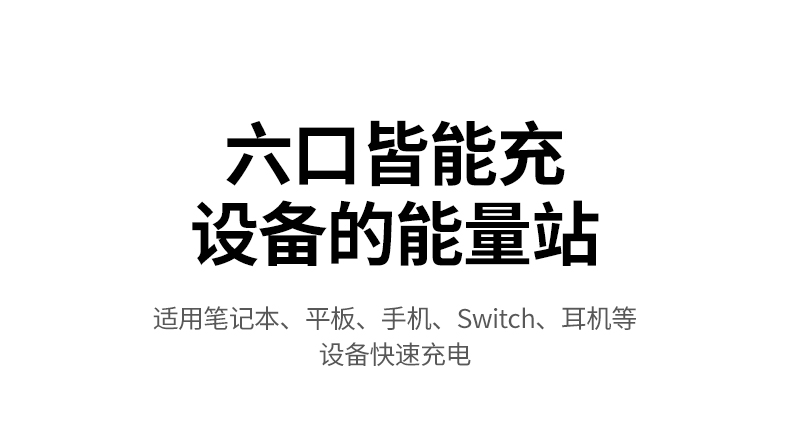 六口皆能充
设备的能量站

适用笔记本、平板、手机、Switch、耳机等设备快速充电